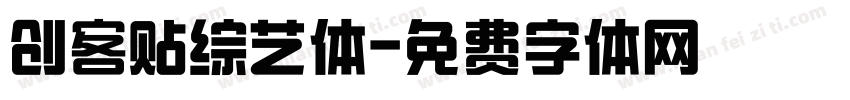 创客贴综艺体-免费字体网